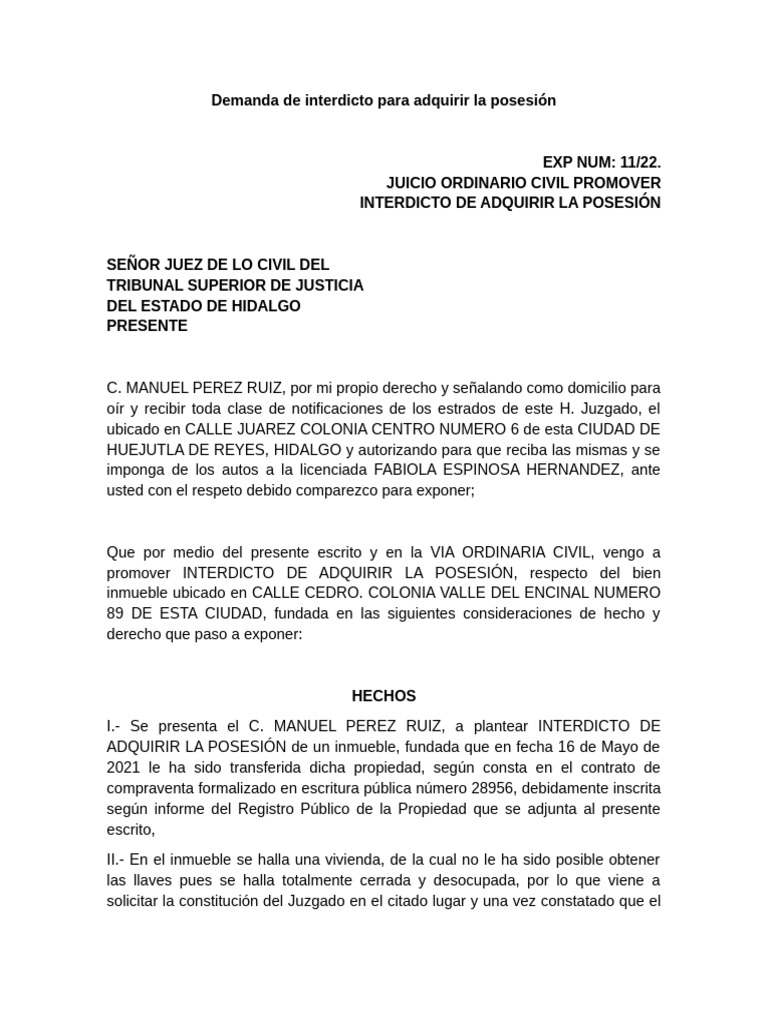 Demanda de interdicto para adquirir la posesión

EXP NUM: 11/22.
JUICIO ORDINARIO CIVIL PROMOVER
INTERDICTO DE ADQUIRIR LA POSESIÓN

SEÑOR JUEZ DE LO CIVIL DEL
TRIBUNAL SUPERIOR DE JUSTICIA
DEL ESTADO DE HIDALGO
PRESENTE

C. MANUEL PEREZ RUIZ, por mi propio derecho y señalando como domicilio para oír y recibir toda clase de notificaciones de los estrados de este H. Juzgado, el ubicado en CALLE JUAREZ COLONIA CENTRO NUMERO 6 de esta CIUDAD DE HUEJUTLA DE REYES, HIDALGO y autorizando para que reciba las mismas y se imponga de los autos a la licenciada FABIOLA ESPINOSA HERNANDEZ, ante usted con el respeto debido comparezco para exponer;

Que por medio del presente escrito y en la VIA ORDINARIA CIVIL, vengo a promover INTERDICTO DE ADQUIRIR LA POSESIÓN, respecto del bien inmueble ubicado en CALLE CEDRO. COLONIA VALLE DEL ENCINAL NUMERO 89 DE ESTA CIUDAD, fundada en las siguientes consideraciones de hecho y derecho que paso a exponer:

HECHOS

I.- Se presenta el C. MANUEL PEREZ RUIZ, a plantear INTERDICTO DE ADQUIRIR LA POSESIÓN de un inmueble, fundada que en fecha 16 de Mayo de 2021 le ha sido transferida dicha propiedad, según consta en el contrato de compraventa formalizado en escritura pública número 28956, debidamente inscrita según informe del Registro Público de la Propiedad que se adjunta al presente escrito,

II.- En el inmueble se halla una vivienda, de la cual no le ha sido posible obtener las llaves pues se halla totalmente cerrada y desocupada, por lo que viene a solicitar la constitución del Juzgado en el citado lugar y una vez constatado que el